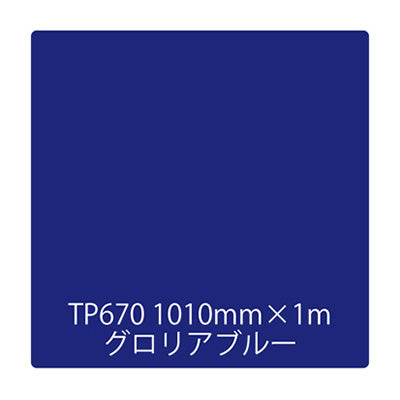 TP670 1010mm×1m
グロリアブルー